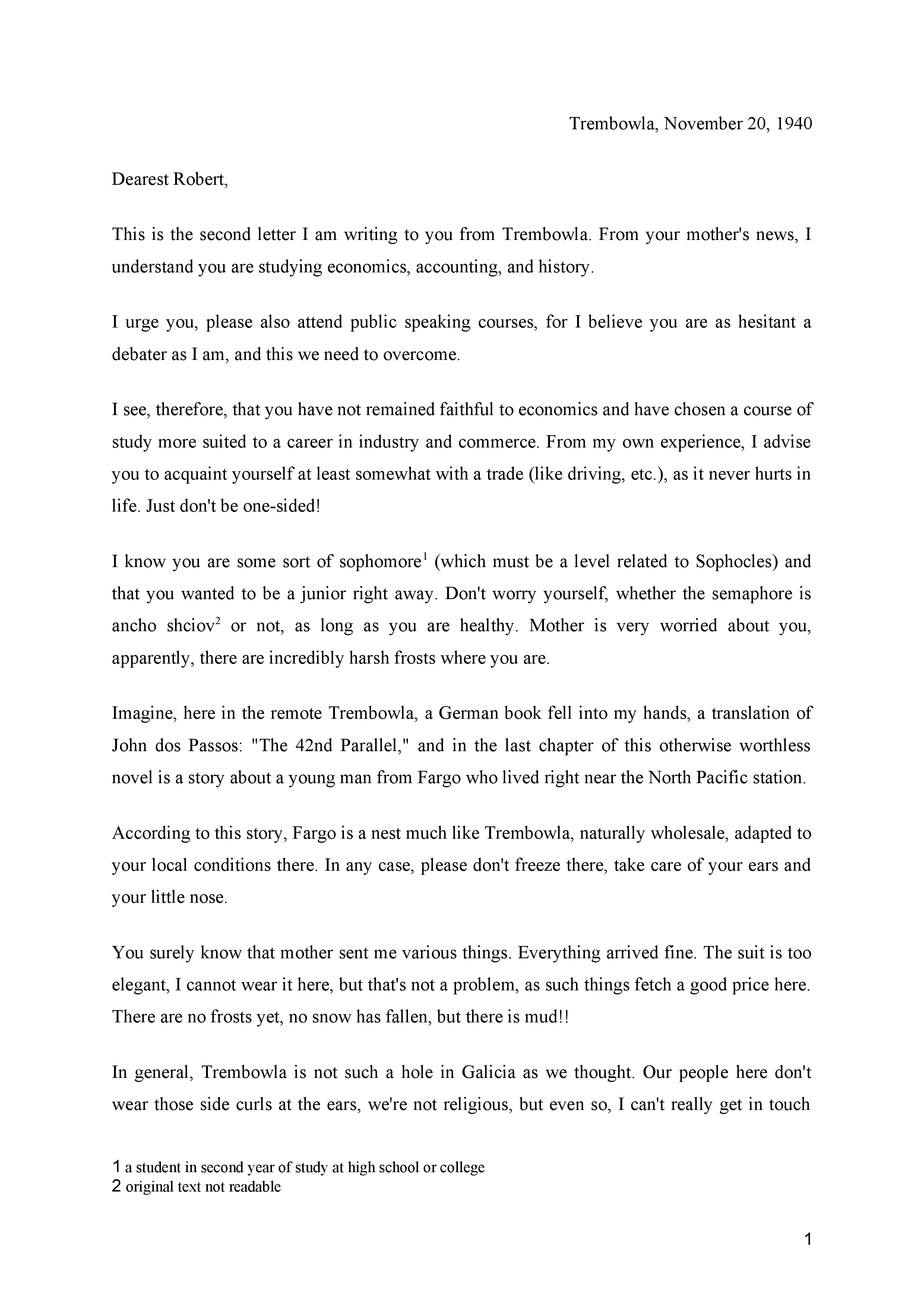 Trembowla, November 20, 1940

Dearest Robert,

This is the second letter I am writing to you from Trembowla. From your mother's news, I understand you are studying economics, accounting, and history.

I urge you, please also attend public speaking courses, for I believe you are as hesitant a debater as I am, and this we need to overcome.

I see, therefore, that you have not remained faithful to economics and have chosen a course of study more suited to a career in industry and commerce. From my own experience, I advise you to acquaint yourself at least somewhat with a trade (like driving, etc.), as it never hurts in life. Just don't be one-sided!

I know you are some sort of sophomore$^1$ (which must be a level related to Sophocles) and that you wanted to be a junior right away. Don't worry yourself, whether the semaphore is ancho shciov$^2$ or not, as long as you are healthy. Mother is very worried about you, apparently, there are incredibly harsh frosts where you are.

Imagine, here in the remote Trembowla, a German book fell into my hands, a translation of John dos Passos: "The 42nd Parallel," and in the last chapter of this otherwise worthless novel is a story about a young man from Fargo who lived right near the North Pacific station.

According to this story, Fargo is a nest much like Trembowla, naturally wholesale, adapted to your local conditions there. In any case, please don't freeze there, take care of your ears and your little nose.

You surely know that mother sent me various things. Everything arrived fine. The suit is too elegant, I cannot wear it here, but that's not a problem, as such things fetch a good price here. There are no frosts yet, no snow has fallen, but there is mud!!

In general, Trembowla is not such a hole in Galicia as we thought. Our people here don't wear those side curls at the ears, we're not religious, but even so, I can't really get in touch

1 a student in second year of study at high school or college
2 original text not readable

1